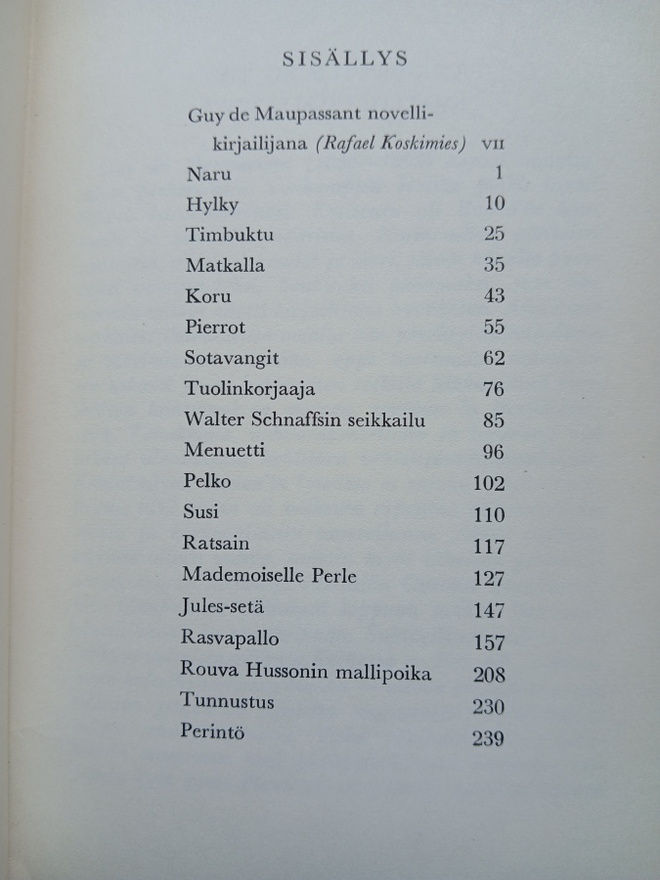 SISÄLLYS

Guy de Maupassant novellikirjailijana (Rafael Koskimies) VII
Naru 1
Hylky 10
Timbuktu 25
Matkalla 35
Koru 43
Pierrot 55
Sotavangit 62
Tuolinkorjaaja 76
Walter Schnaffsin seikkailu 85
Menuetti 96
Pelko 102
Susi 110
Ratsain 117
Mademoiselle Perle 127
Jules-setä 147
Rasvapallo 157
Rouva Hussonin mallipoika 208
Tunnustus 230
Perintö 239